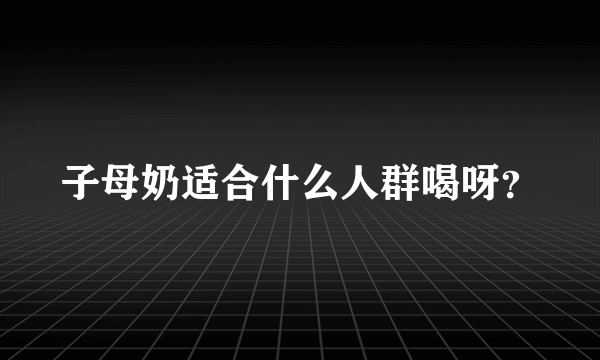 子母奶适合什么人群喝呀？